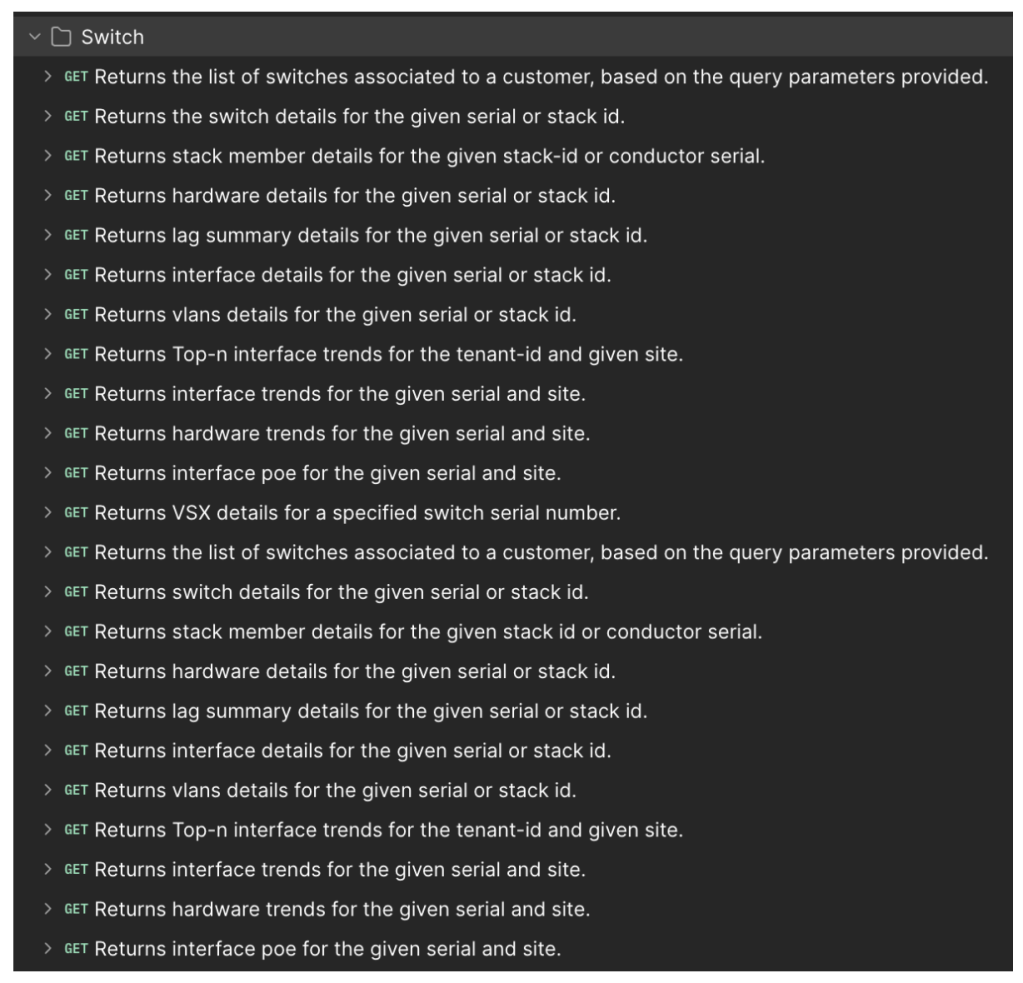 Switch

GET Returns the list of switches associated to a customer, based on the query parameters provided.

GET Returns the switch details for the given serial or stack id.

GET Returns stack member details for the given stack-id or conductor serial.

GET Returns hardware details for the given serial or stack id.

GET Returns lag summary details for the given serial or stack id.

GET Returns interface details for the given serial or stack id.

GET Returns vlans details for the given serial or stack id.

GET Returns Top-n interface trends for the tenant-id and given site.

GET Returns interface trends for the given serial and site.

GET Returns hardware trends for the given serial and site.

GET Returns interface poe for the given serial and site.

GET Returns VSX details for a specified switch serial number.

GET Returns the list of switches associated to a customer, based on the query parameters provided.

GET Returns switch details for the given serial or stack id.

GET Returns stack member details for the given stack id or conductor serial.

GET Returns hardware details for the given serial or stack id.

GET Returns lag summary details for the given serial or stack id.

GET Returns interface details for the given serial or stack id.

GET Returns vlans details for the given serial or stack id.

GET Returns Top-n interface trends for the tenant-id and given site.

GET Returns interface trends for the given serial and site.

GET Returns hardware trends for the given serial and site.

GET Returns interface poe for the given serial and site.